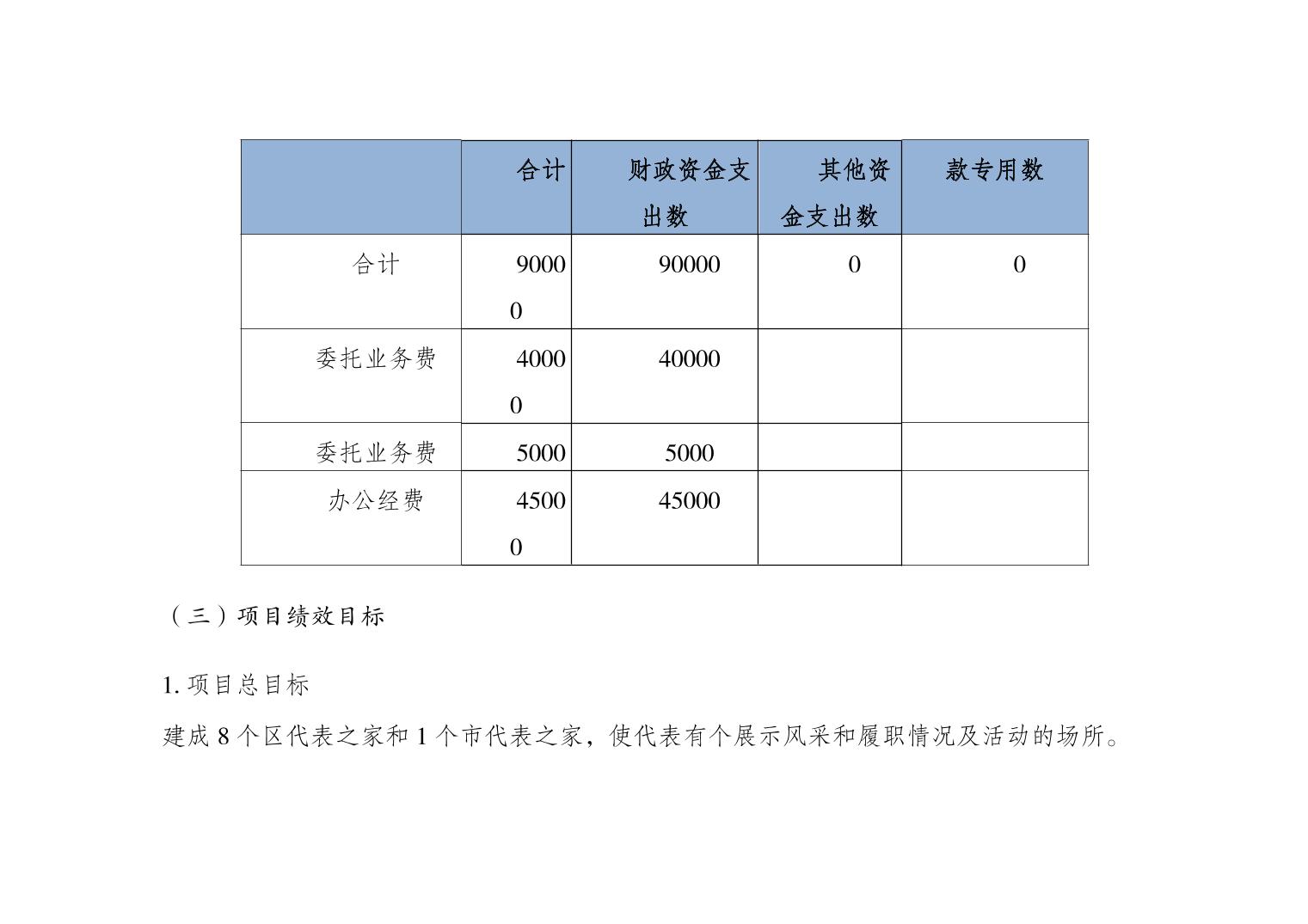 |  | 合计 | 财政资金支出数 | 其他资金支出数 | 款专用数 |
|---|---|---|---|---|
| 合计 | 90000 | 90000 | 0 | 0 |
| 委托业务费 | 40000 | 40000 |  |  |
| 委托业务费 | 5000 | 5000 |  |  |
| 办公经费 | 45000 | 45000 |  |  |

（三）项目绩效目标

1. 项目总目标

建成 8 个区代表之家和 1 个市代表之家，使代表有个展示风采和履职情况及活动的场所。